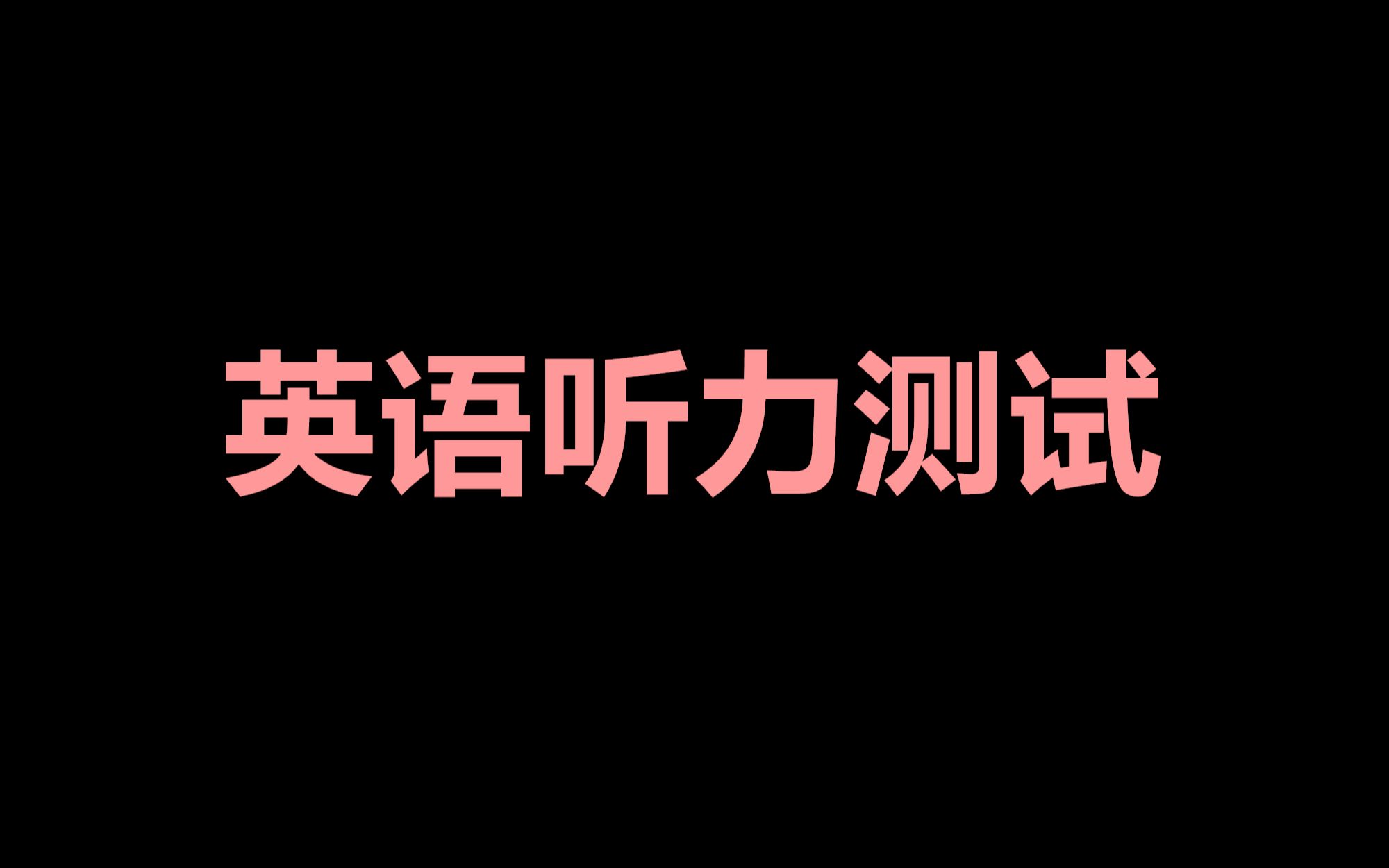 英语听力测试